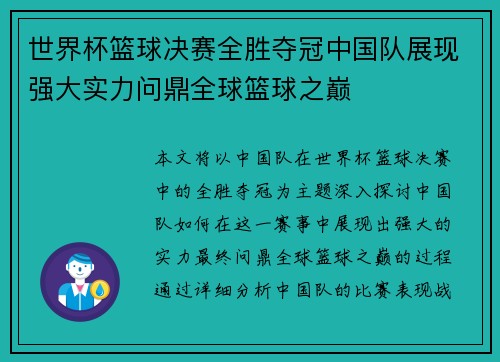 世界杯篮球决赛全胜夺冠中国队展现强大实力问鼎全球篮球之巅

本文将以中国队在世界杯篮球决赛中的全胜夺冠为主题深入探讨中国队如何在这一赛事中展现出强大的实力最终问鼎全球篮球之巅的过程通过详细分析中国队的比赛表现战